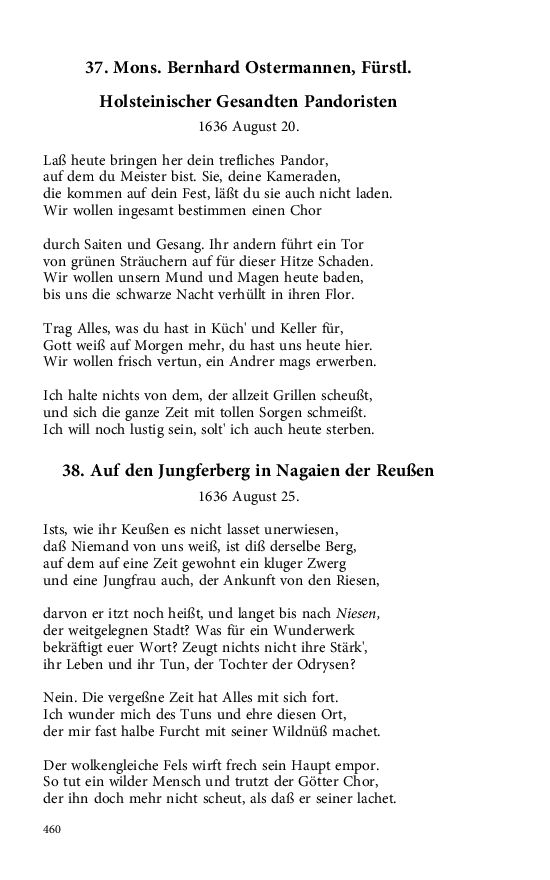 37. Mons. Bernhard Ostermannen, Fürstl.

Holsteinischer Gesandten Pandoristen

1636 August 20.

Laß heute bringen her dein trefliches Pandor,
auf dem du Meister bist. Sie, deine Kameraden,
die kommen auf dein Fest, läßt du sie auch nicht laden.
Wir wollen ingesamt bestimmen einen Chor

durch Saiten und Gesang. Ihr andern führt ein Tor
von grünen Sträuchern auf für dieser Hitze Schaden.
Wir wollen unsern Mund und Magen heute baden,
bis uns die schwarze Nacht verhüllt in ihren Flor.

Trag Alles, was du hast in Küch' und Keller für,
Gott weiß auf Morgen mehr, du hast uns heute hier.
Wir wollen frisch vertun, ein Andrer mags erwerben.

Ich halte nichts von dem, der allzeit Grillen scheußt,
und sich die ganze Zeit mit tollen Sorgen schmeißt.
Ich will noch lustig sein, solt' ich auch heute sterben.

38. Auf den Jungferberg in Nagaien der Reußen

1636 August 25.

Ists, wie ihr Keußen es nicht lasset unerwiesen,
daß Niemand von uns weiß, ist diß derselbe Berg,
auf dem auf eine Zeit gewohnt ein kluger Zwerg
und eine Jungfrau auch, der Ankunft von den Riesen,

darvon er itzt noch heißt, und langet bis nach Niesen,
der weitgelegnen Stadt? Was für ein Wunderwerk
bekräftigt euer Wort? Zeugt nichts nicht ihre Stärk',
ihr Leben und ihr Tun, der Tochter der Odrysen?

Nein. Die vergeßne Zeit hat Alles mit sich fort.
Ich wunder mich des Tuns und ehre diesen Ort,
der mir fast halbe Furcht mit seiner Wildnüß machet.

Der wolkengleiche Fels wirft frech sein Haupt empor.
So tut ein wilder Mensch und trutzt der Götter Chor,
der ihn doch mehr nicht scheut, als daß er seiner lachet.

460